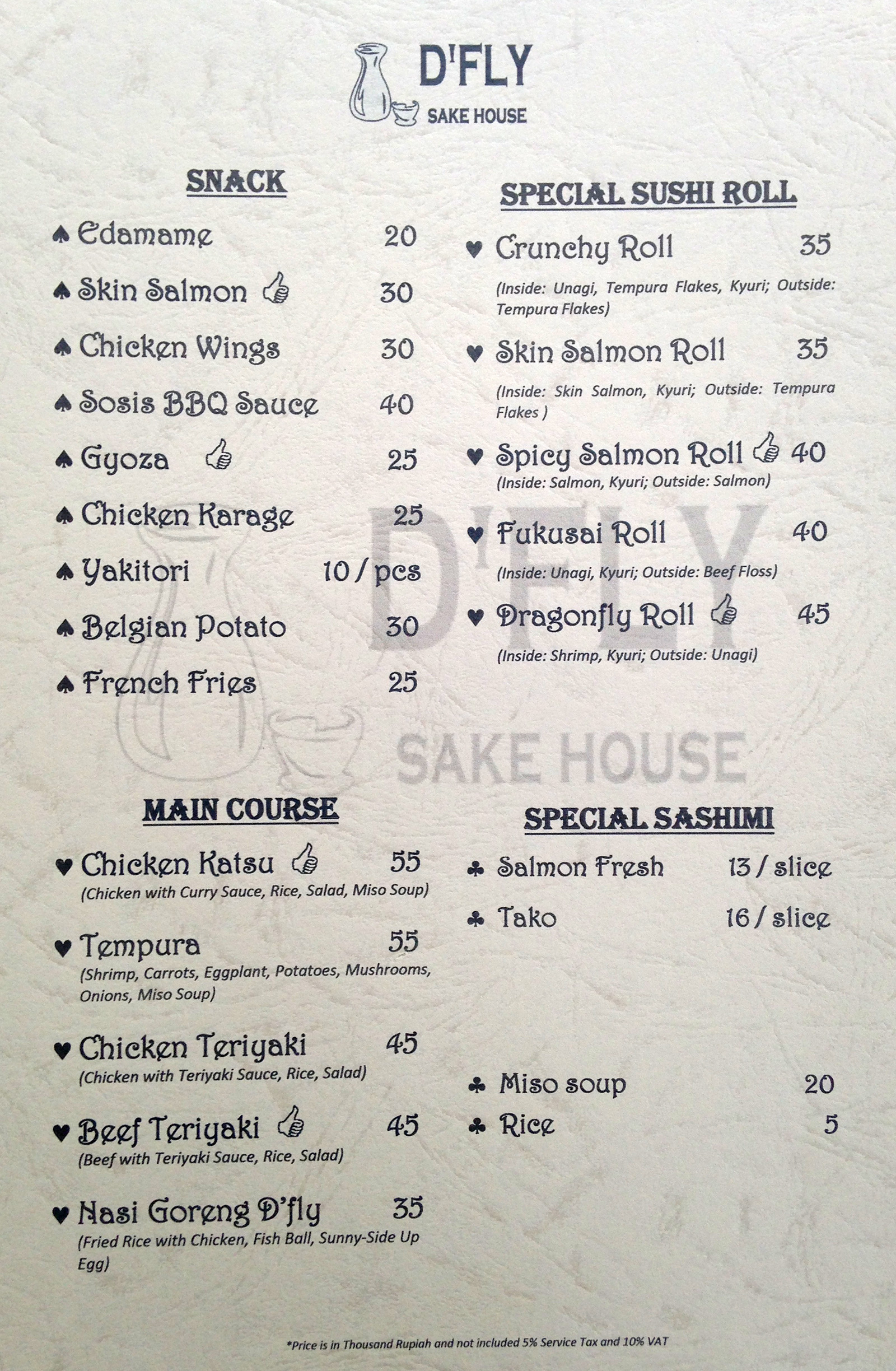 D'FLY
SAKE HOUSE

SNACK

♠ Edamame 20

♠ Skin Salmon 30

♠ Chicken Wings 30

♠ Sosis BBQ Sauce 40

♠ Gyoza 25

♠ Chicken Karage 25

♠ Yakitori 10 / pcs

♠ Belgian Potato 30

♠ French Fries 25

MAIN COURSE

♥ Chicken Katsu 55
(Chicken with Curry Sauce, Rice, Salad, Miso Soup)

♥ Tempura 55
(Shrimp, Carrots, Eggplant, Potatoes, Mushrooms, Onions, Miso Soup)

♥ Chicken Teriyaki 45
(Chicken with Teriyaki Sauce, Rice, Salad)

♥ Beef Teriyaki 45
(Beef with Teriyaki Sauce, Rice, Salad)

♥ Nasi Goreng D'fly 35
(Fried Rice with Chicken, Fish Ball, Sunny-Side Up Egg)

SPECIAL SUSHI ROLL

♥ Crunchy Roll 35
(Inside: Unagi, Tempura Flakes, Kyuri; Outside: Tempura Flakes)

♥ Skin Salmon Roll 35
(Inside: Skin Salmon, Kyuri; Outside: Tempura Flakes )

♥ Spicy Salmon Roll 40
(Inside: Salmon, Kyuri; Outside: Salmon)

♥ Fukusai Roll 40
(Inside: Unagi, Kyuri; Outside: Beef Floss)

♥ Dragonfly Roll 45
(Inside: Shrimp, Kyuri; Outside: Unagi)

SPECIAL SASHIMI

♣ Salmon Fresh 13 / slice

♣ Tako 16 / slice

♣ Miso soup 20

♣ Rice 5

*Price is in Thousand Rupiah and not included 5% Service Tax and 10% VAT

D'FLY SAKE HOUSE